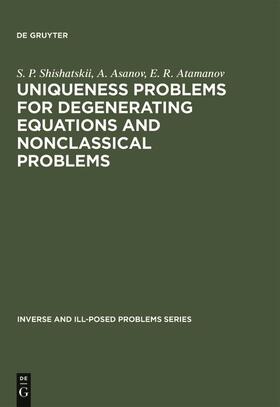 DE GRUYTER

S. P. Shishatskii, A. Asanov, E. R. Atamanov

UNIQUENESS PROBLEMS FOR DEGENERATING EQUATIONS AND NONCLASSICAL PROBLEMS

INVERSE AND ILL-POSED PROBLEMS SERIES

DE
G